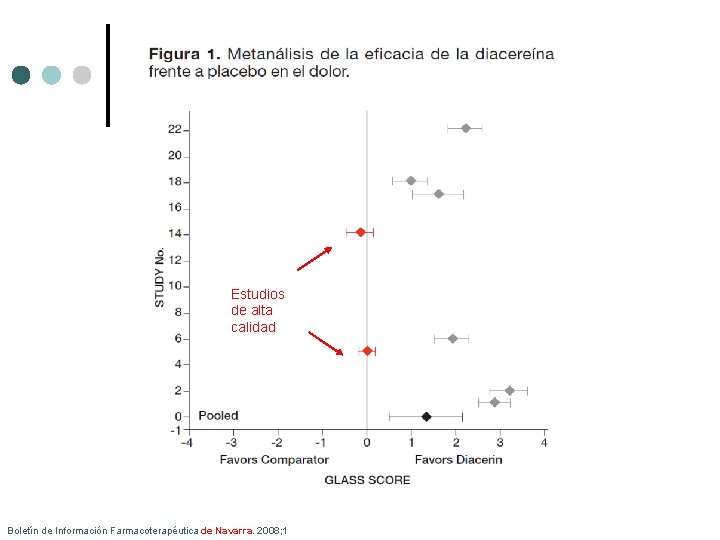 Figura 1. Metanálisis de la eficacia de la diacereína frente a placebo en el dolor.

STUDY No.

22
20
18
16
14
12
10
8
6
4
2
0
-1

Estudios de alta calidad

Pooled

-4 -3 -2 -1 0 1 2 3 4

Favors Comparator

Favors Diacerin

GLASS SCORE

Boletín de Información Farmacoterapéutica de Navarra. 2008;1